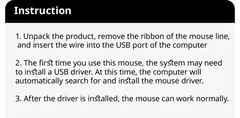 Instruction

1. Unpack the product, remove the ribbon of the mouse line, and insert the wire into the USB port of the computer

2. The first time you use this mouse, the system may need to install a USB driver. At this time, the computer will automatically search for and install the mouse driver.

3. After the driver is installed, the mouse can work normally.